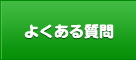 よくある質問